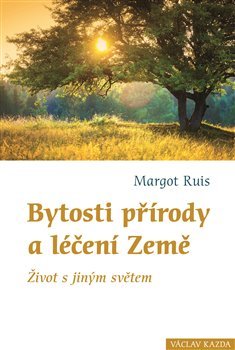 Margot Ruis

Bytosti přírody a léčení Země

Život s jiným světem

VÁCLAV KAZDA